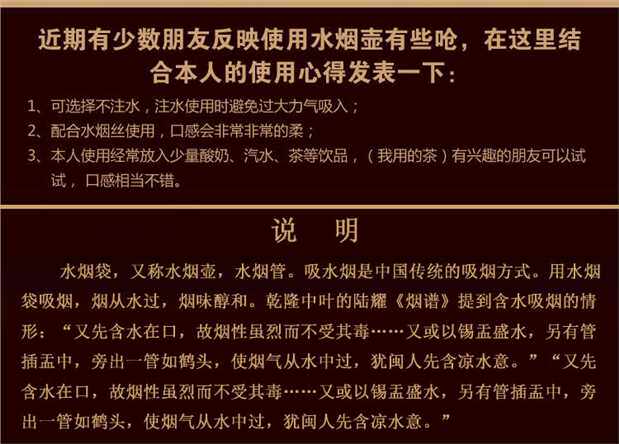 近期有少数朋友反映使用水烟壶有些呛，在这里结合本人的使用心得发表一下：

1、可选择不注水，注水使用时避免过大力气吸入；
2、配合水烟丝使用，口感会非常非常的柔；
3、本人使用经常放入少量酸奶、汽水、茶等饮品，（我用的茶）有兴趣的朋友可以试试，口感相当不错。

说 明

水烟袋，又称水烟壶，水烟管。吸水烟是中国传统的吸烟方式。用水烟袋吸烟，烟从水过，烟味醇和。乾隆中叶的陆耀《烟谱》提到含水吸烟的情形：“又先含水在口，故烟性虽烈而不受其毒……又或以锡盂盛水，另有管插盂中，旁出一管如鹤头，使烟气从水中过，犹闽人先含凉水意。”“又先含水在口，故烟性虽烈而不受其毒……又或以锡盂盛水，另有管插盂中，旁出一管如鹤头，使烟气从水中过，犹闽人先含凉水意。”